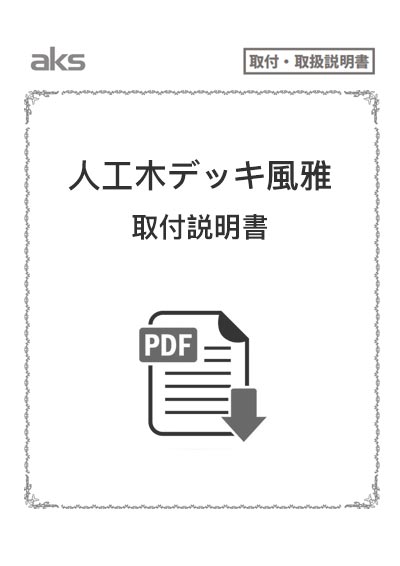 aks

取付・取扱説明書

人工木デッキ風雅

取付説明書

PDF